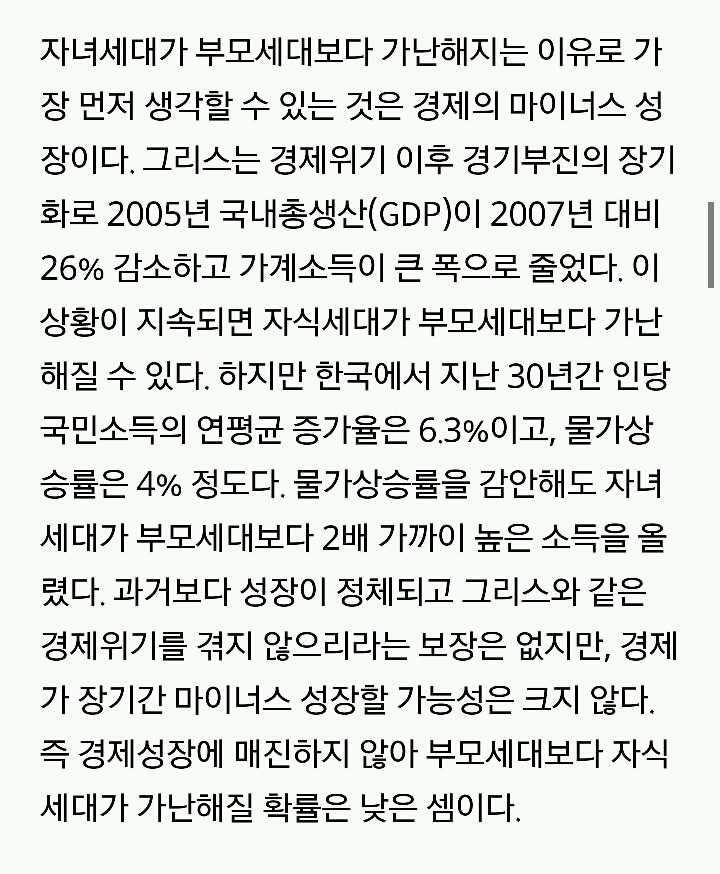 자녀세대가 부모세대보다 가난해지는 이유로 가장 먼저 생각할 수 있는 것은 경제의 마이너스 성장이다. 그리스는 경제위기 이후 경기부진의 장기화로 2005년 국내총생산(GDP)이 2007년 대비 26% 감소하고 가계소득이 큰 폭으로 줄었다. 이 상황이 지속되면 자식세대가 부모세대보다 가난해질 수 있다. 하지만 한국에서 지난 30년간 인당 국민소득의 연평균 증가율은 6.3%이고, 물가상승률은 4% 정도다. 물가상승률을 감안해도 자녀세대가 부모세대보다 2배 가까이 높은 소득을 올렸다. 과거보다 성장이 정체되고 그리스와 같은 경제위기를 겪지 않으리라는 보장은 없지만, 경제가 장기간 마이너스 성장할 가능성은 크지 않다. 즉 경제성장에 매진하지 않아 부모세대보다 자식세대가 가난해질 확률은 낮은 셈이다.